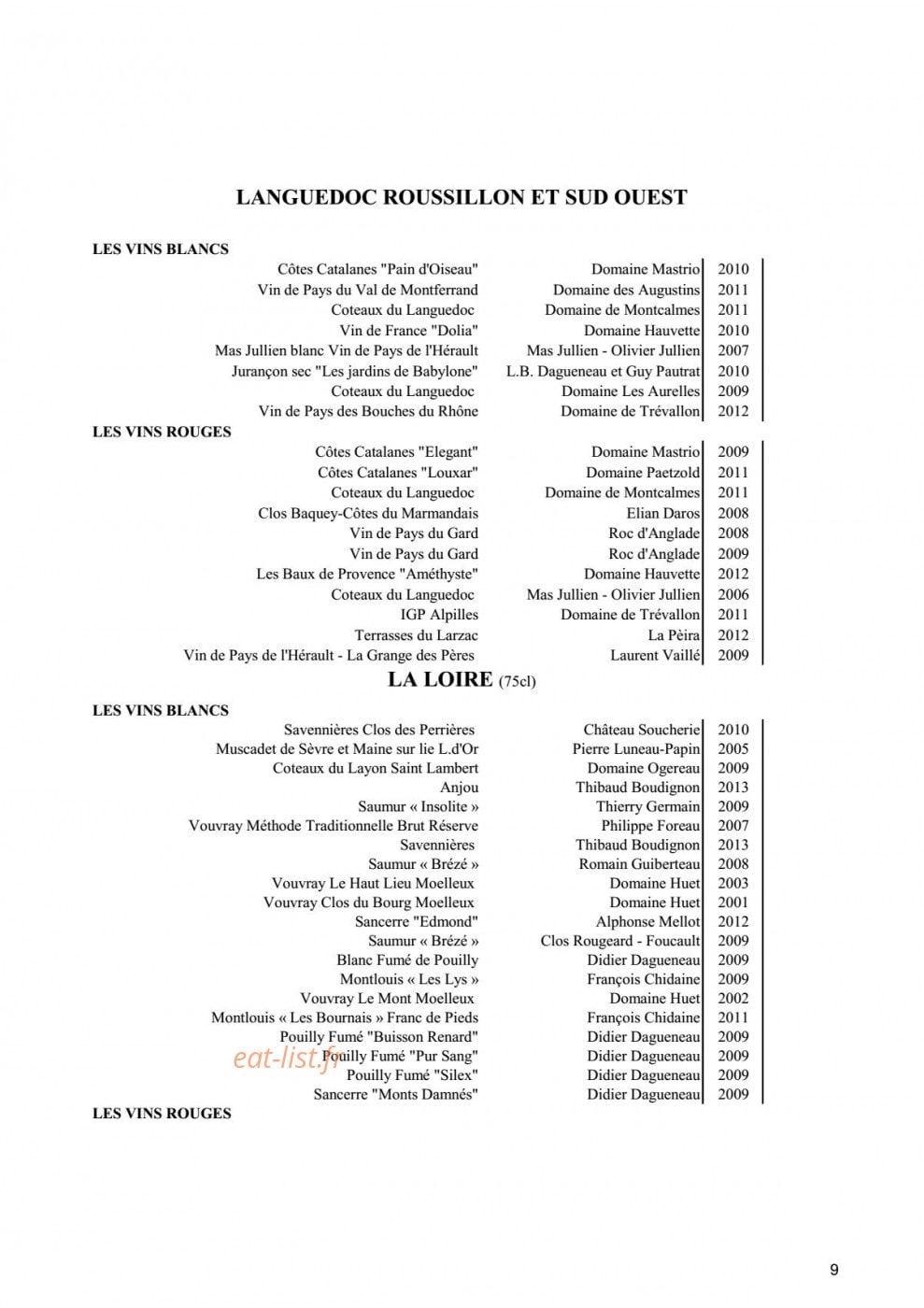 LANGUEDOC ROUSSILLON ET SUD OUEST

LES VINS BLANCS

| | | |
|---|---|---|
| Côtes Catalanes "Pain d'Oiseau" | Domaine Mastrio | 2010 |
| Vin de Pays du Val de Montferrand | Domaine des Augustins | 2011 |
| Coteaux du Languedoc | Domaine de Montcalmes | 2011 |
| Vin de France "Dolia" | Domaine Hauvette | 2010 |
| Mas Jullien blanc Vin de Pays de l'Hérault | Mas Jullien - Olivier Jullien | 2007 |
| Jurançon sec "Les jardins de Babylone" | L.B. Dagueneau et Guy Pautrat | 2010 |
| Coteaux du Languedoc | Domaine Les Aurelles | 2009 |
| Vin de Pays des Bouches du Rhône | Domaine de Trévallon | 2012 |

LES VINS ROUGES

| | | |
|---|---|---|
| Côtes Catalanes "Elegant" | Domaine Mastrio | 2009 |
| Côtes Catalanes "Louxar" | Domaine Paetzold | 2011 |
| Coteaux du Languedoc | Domaine de Montcalmes | 2011 |
| Clos Baquey-Côtes du Marmandais | Elian Daros | 2008 |
| Vin de Pays du Gard | Roc d'Anglade | 2008 |
| Vin de Pays du Gard | Roc d'Anglade | 2009 |
| Les Baux de Provence "Améthyste" | Domaine Hauvette | 2012 |
| Coteaux du Languedoc | Mas Jullien - Olivier Jullien | 2006 |
| IGP Alpilles | Domaine de Trévallon | 2011 |
| Terrasses du Larzac | La Pèira | 2012 |
| Vin de Pays de l'Hérault - La Grange des Pères | Laurent Vaillé | 2009 |

LA LOIRE (75cl)

LES VINS BLANCS

| | | |
|---|---|---|
| Savennières Clos des Perrières | Château Soucherie | 2010 |
| Muscadet de Sèvre et Maine sur lie L.d'Or | Pierre Luneau-Papin | 2005 |
| Coteaux du Layon Saint Lambert | Domaine Ogereau | 2009 |
| Anjou | Thibaud Boudignon | 2013 |
| Saumur « Insolite » | Thierry Germain | 2009 |
| Vouvray Méthode Traditionnelle Brut Réserve | Philippe Foreau | 2007 |
| Savennières | Thibaud Boudignon | 2013 |
| Saumur « Brézé » | Romain Guiberteau | 2008 |
| Vouvray Le Haut Lieu Moelleux | Domaine Huet | 2003 |
| Vouvray Clos du Bourg Moelleux | Domaine Huet | 2001 |
| Sancerre "Edmond" | Alphonse Mellot | 2012 |
| Saumur « Brézé » | Clos Rougeard - Foucault | 2009 |
| Blanc Fumé de Pouilly | Didier Dagueneau | 2009 |
| Montlouis « Les Lys » | François Chidaine | 2009 |
| Vouvray Le Mont Moelleux | Domaine Huet | 2002 |
| Montlouis « Les Bournais » Franc de Pieds | François Chidaine | 2011 |
| Pouilly Fumé "Buisson Renard" | Didier Dagueneau | 2009 |
| Pouilly Fumé "Pur Sang" | Didier Dagueneau | 2009 |
| Pouilly Fumé "Silex" | Didier Dagueneau | 2009 |
| Sancerre "Monts Damnés" | Didier Dagueneau | 2009 |

eat-list.fr

LES VINS ROUGES

9